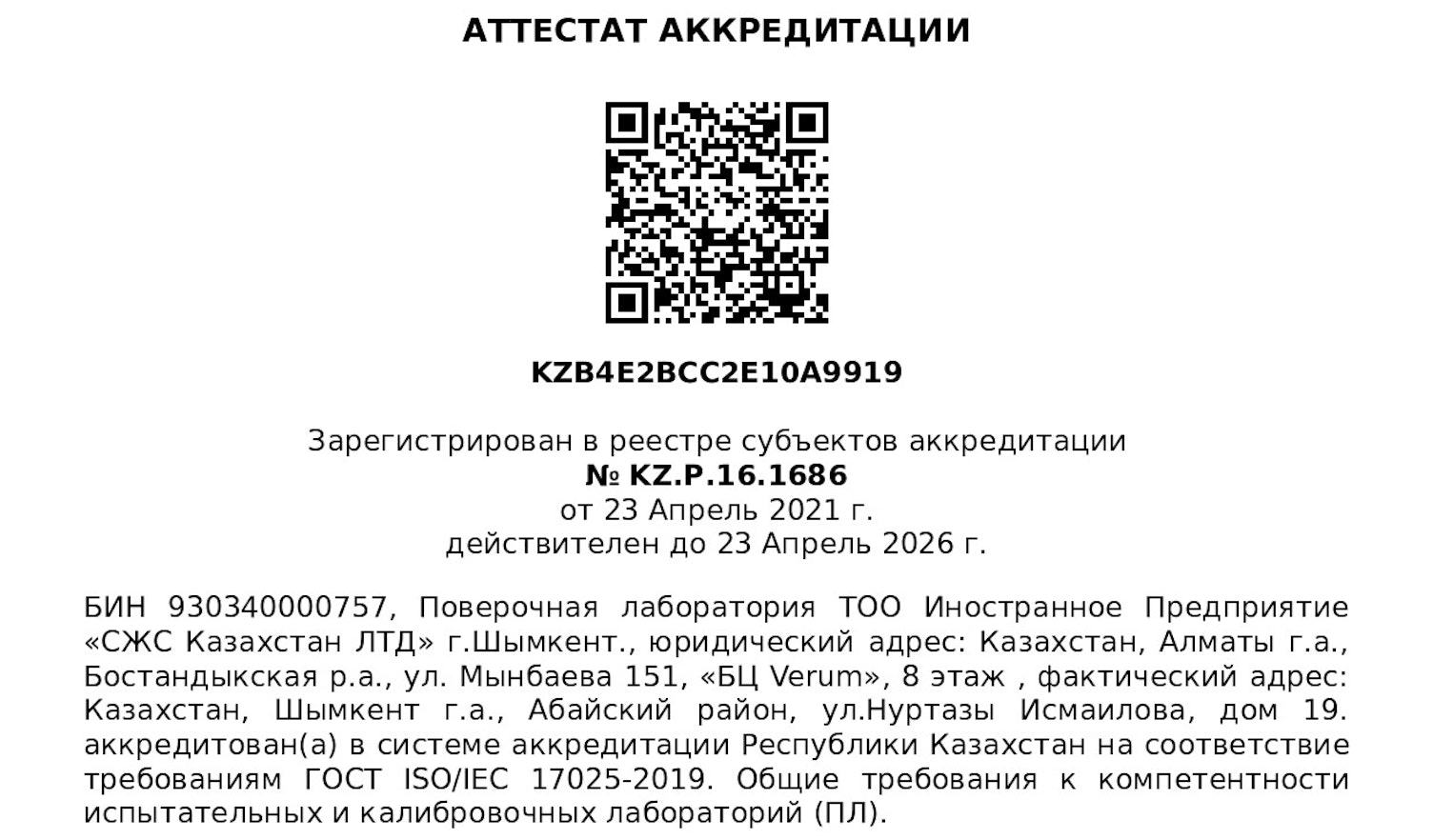 АТТЕСТАТ АККРЕДИТАЦИИ

KZB4E2BCC2E10A9919

Зарегистрирован в реестре субъектов аккредитации
№ KZ.P.16.1686
от 23 Апрель 2021 г.
действителен до 23 Апрель 2026 г.

БИН 930340000757, Поверочная лаборатория ТОО Иностранное Предприятие «СЖС Казахстан ЛТД» г.Шымкент., юридический адрес: Казахстан, Алматы г.а., Бостандыкская р.а., ул. Мынбаева 151, «БЦ Verum», 8 этаж , фактический адрес: Казахстан, Шымкент г.а., Абайский район, ул.Нуртазы Исмаилова, дом 19. аккредитован(а) в системе аккредитации Республики Казахстан на соответствие требованиям ГОСТ ISO/IEC 17025-2019. Общие требования к компетентности испытательных и калибровочных лабораторий (ПЛ).